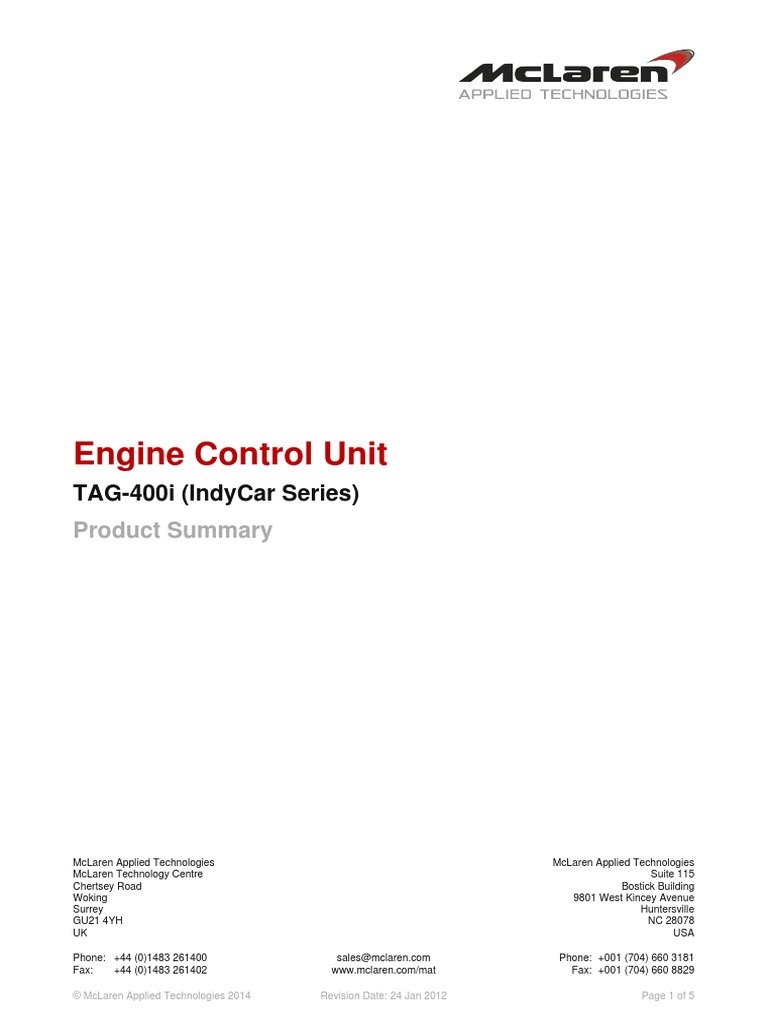 McLaren
APPLIED TECHNOLOGIES

Engine Control Unit

TAG-400i (IndyCar Series)

Product Summary

McLaren Applied Technologies
McLaren Technology Centre
Chertsey Road
Woking
Surrey
GU21 4YH
UK

Phone: +44 (0)1483 261400
Fax: +44 (0)1483 261402

sales@mclaren.com
www.mclaren.com/mat

McLaren Applied Technologies
Suite 115
Bostick Building
9801 West Kincey Avenue
Huntersville
NC 28078
USA

Phone: +001 (704) 660 3181
Fax: +001 (704) 660 8829

© McLaren Applied Technologies 2014 Revision Date: 24 Jan 2012 Page 1 of 5